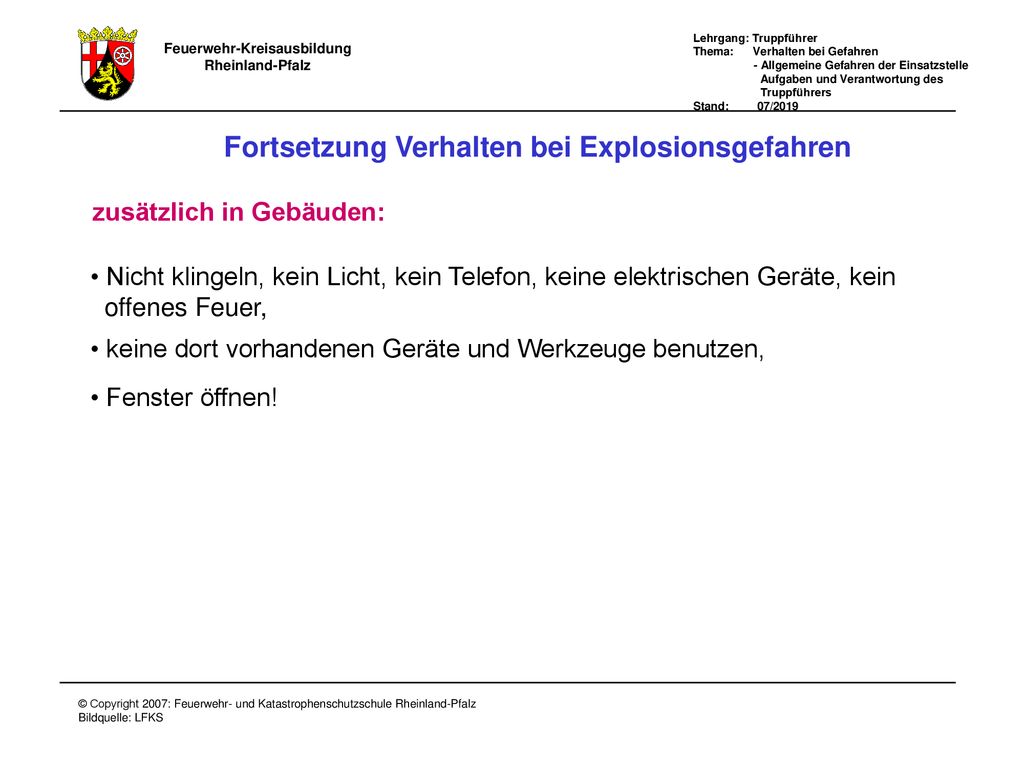 Feuerwehr-Kreisausbildung
Rheinland-Pfalz

Lehrgang: Truppführer
Thema: Verhalten bei Gefahren
- Allgemeine Gefahren der Einsatzstelle
Aufgaben und Verantwortung des Truppführers
Stand: 07/2019

Fortsetzung Verhalten bei Explosionsgefahren

zusätzlich in Gebäuden:

• Nicht klingeln, kein Licht, kein Telefon, keine elektrischen Geräte, kein offenes Feuer,

• keine dort vorhandenen Geräte und Werkzeuge benutzen,

• Fenster öffnen!

© Copyright 2007: Feuerwehr- und Katastrophenschutzschule Rheinland-Pfalz
Bildquelle: LFKS